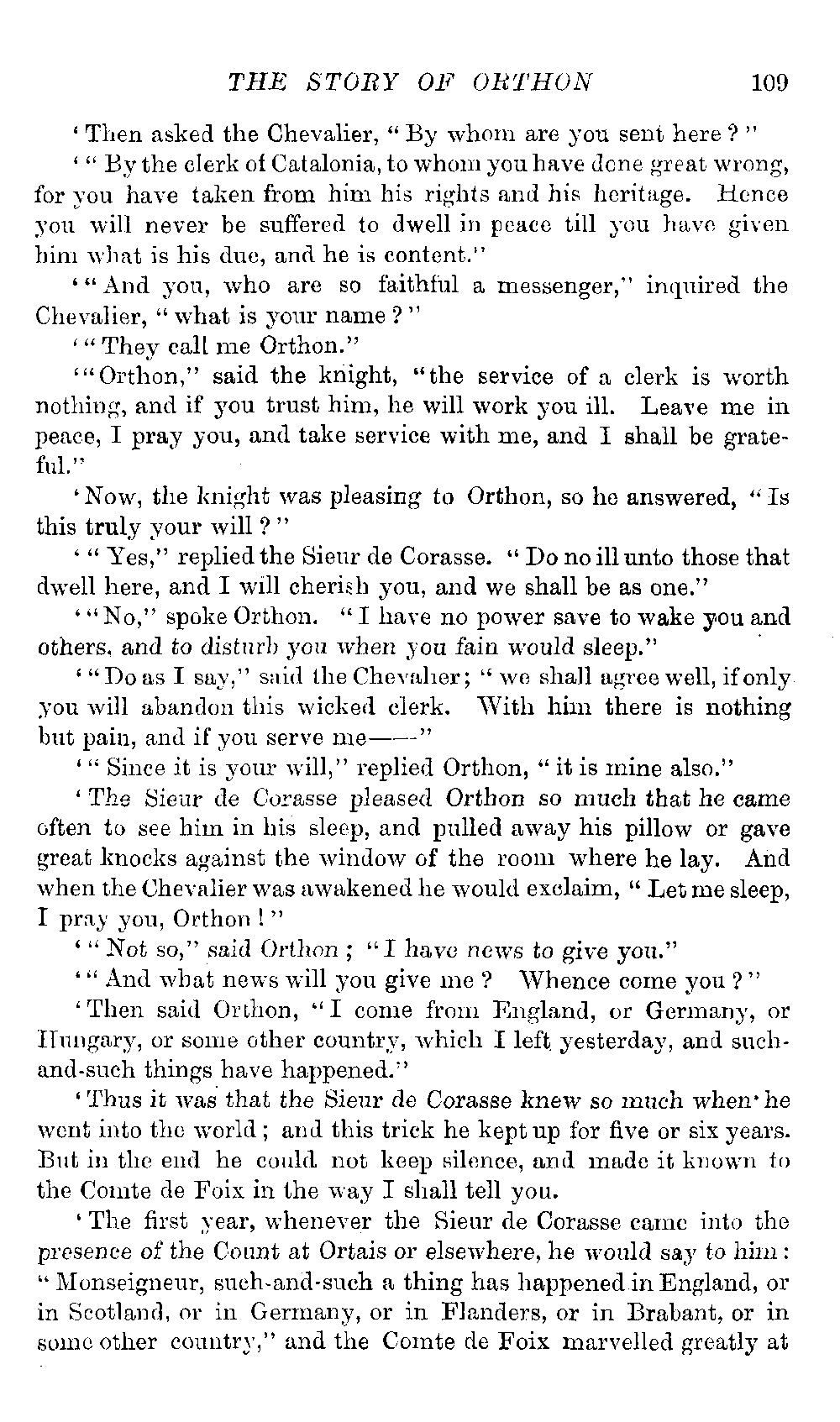 THE STORY OF ORTHON 109

'Then asked the Chevalier, "By whom are you sent here?"

'"By the clerk of Catalonia, to whom you have done great wrong, for you have taken from him his rights and his heritage. Hence you will never be suffered to dwell in peace till you have given him what is his due, and he is content."

'"And you, who are so faithful a messenger," inquired the Chevalier, "what is your name?"

'"They call me Orthon."

'"Orthon," said the knight, "the service of a clerk is worth nothing, and if you trust him, he will work you ill. Leave me in peace, I pray you, and take service with me, and I shall be grateful."

'Now, the knight was pleasing to Orthon, so he answered, "Is this truly your will?"

'"Yes," replied the Sieur de Corasse. "Do no ill unto those that dwell here, and I will cherish you, and we shall be as one."

'"No," spoke Orthon. "I have no power save to wake you and others, and to disturb you when you fain would sleep."

'"Do as I say," said the Chevalier; "we shall agree well, if only you will abandon this wicked clerk. With him there is nothing but pain, and if you serve me——"

'"Since it is your will," replied Orthon, "it is mine also."

'The Sieur de Corasse pleased Orthon so much that he came often to see him in his sleep, and pulled away his pillow or gave great knocks against the window of the room where he lay. And when the Chevalier was awakened he would exclaim, "Let me sleep, I pray you, Orthon!"

'"Not so," said Orthon; "I have news to give you."

'"And what news will you give me? Whence come you?"

'Then said Orthon, "I come from England, or Germany, or Hungary, or some other country, which I left yesterday, and such-and-such things have happened."

'Thus it was that the Sieur de Corasse knew so much when he went into the world; and this trick he kept up for five or six years. But in the end he could not keep silence, and made it known to the Comte de Foix in the way I shall tell you.

'The first year, whenever the Sieur de Corasse came into the presence of the Count at Ortais or elsewhere, he would say to him: "Monseigneur, such-and-such a thing has happened in England, or in Scotland, or in Germany, or in Flanders, or in Brabant, or in some other country," and the Comte de Foix marvelled greatly at